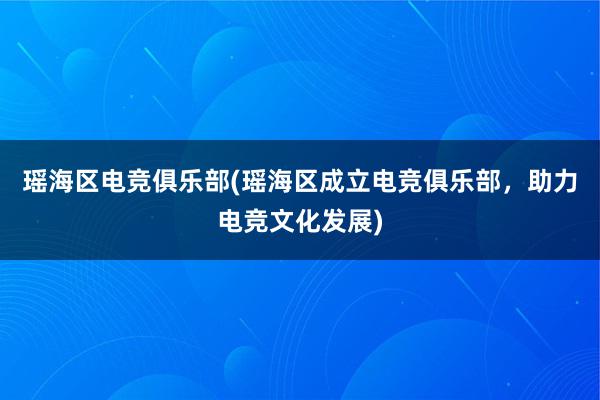 瑶海区电竞俱乐部(瑶海区成立电竞俱乐部，助力电竞文化发展)